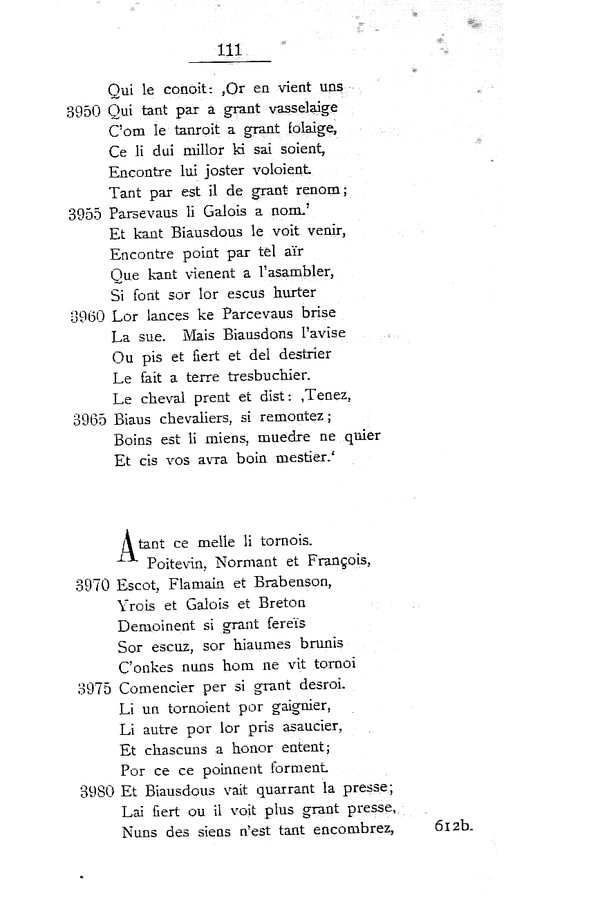 111

Qui le conoit: ‚Or en vient uns
3950 Qui tant par a grant vasselaige
C'om le tanroit a grant folaige,
Ce li dui millor ki sai soient,
Encontre lui joster voloient.
Tant par est il de grant renom;
3955 Parsevaus li Galois a nom.'
Et kant Biausdous le voit venir,
Encontre point par tel aïr
Que kant vienent a l'asambler,
Si font sor lor escus hurter
3960 Lor lances ke Parcevaus brise
La sue. Mais Biausdons l'avise
Ou pis et fiert et del destrier
Le fait a terre tresbuchier.
Le cheval prent et dist: ‚Tenez,
3965 Biaus chevaliers, si remontez;
Boins est li miens, muedre ne quier
Et cis vos avra boin mestier.'

Atant ce melle li tornois.
Poitevin, Normant et François,
3970 Escot, Flamain et Brabenson,
Yrois et Galois et Breton
Demoinent si grant fereïs
Sor escuz, sor hiaumes brunis
C'onkes nuns hom ne vit tornoi
3975 Comencier per si grant desroi.
Li un tornoient por gaignier,
Li autre por lor pris asaucier,
Et chascuns a honor entent;
Por ce ce poinnent forment.
3980 Et Biausdous vait quarrant la presse;
Lai fiert ou il voit plus grant presse,
Nuns des siens n'est tant encombrez, 612b.